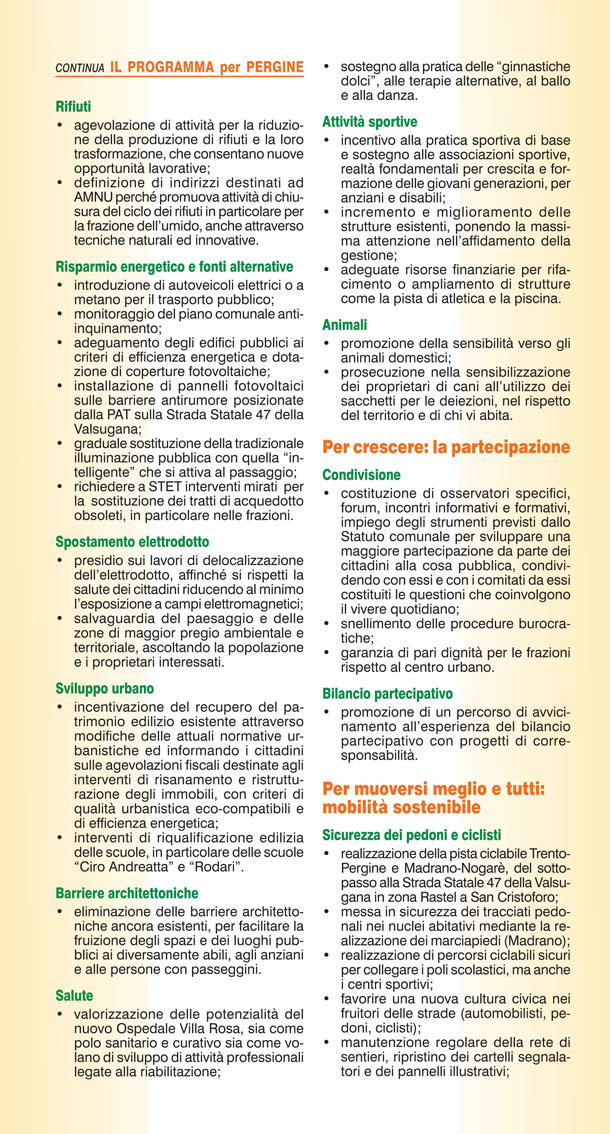 CONTINUA IL PROGRAMMA per PERGINE

Rifiuti
• agevolazione di attività per la riduzione della produzione di rifiuti e la loro trasformazione, che consentano nuove opportunità lavorative;
• definizione di indirizzi destinati ad AMNU perché promuova attività di chiusura del ciclo dei rifiuti in particolare per la frazione dell'umido, anche attraverso tecniche naturali ed innovative.

Risparmio energetico e fonti alternative
• introduzione di autoveicoli elettrici o a metano per il trasporto pubblico;
• monitoraggio del piano comunale antiinquinamento;
• adeguamento degli edifici pubblici ai criteri di efficienza energetica e dotazione di coperture fotovoltaiche;
• installazione di pannelli fotovoltaici sulle barriere antirumore posizionate dalla PAT sulla Strada Statale 47 della Valsugana;
• graduale sostituzione della tradizionale illuminazione pubblica con quella "intelligente" che si attiva al passaggio;
• richiedere a STET interventi mirati per la sostituzione dei tratti di acquedotto obsoleti, in particolare nelle frazioni.

Spostamento elettrodotto
• presidio sui lavori di delocalizzazione dell'elettrodotto, affinché si rispetti la salute dei cittadini riducendo al minimo l'esposizione a campi elettromagnetici;
• salvaguardia del paesaggio e delle zone di maggior pregio ambientale e territoriale, ascoltando la popolazione e i proprietari interessati.

Sviluppo urbano
• incentivazione del recupero del patrimonio edilizio esistente attraverso modifiche delle attuali normative urbanistiche ed informando i cittadini sulle agevolazioni fiscali destinate agli interventi di risanamento e ristrutturazione degli immobili, con criteri di qualità urbanistica eco-compatibili e di efficienza energetica;
• interventi di riqualificazione edilizia delle scuole, in particolare delle scuole "Ciro Andreatta" e "Rodari".

Barriere architettoniche
• eliminazione delle barriere architettoniche ancora esistenti, per facilitare la fruizione degli spazi e dei luoghi pubblici ai diversamente abili, agli anziani e alle persone con passeggini.

Salute
• valorizzazione delle potenzialità del nuovo Ospedale Villa Rosa, sia come polo sanitario e curativo sia come volano di sviluppo di attività professionali legate alla riabilitazione;
• sostegno alla pratica delle "ginnastiche dolci", alle terapie alternative, al ballo e alla danza.

Attività sportive
• incentivo alla pratica sportiva di base e sostegno alle associazioni sportive, realtà fondamentali per crescita e formazione delle giovani generazioni, per anziani e disabili;
• incremento e miglioramento delle strutture esistenti, ponendo la massima attenzione nell'affidamento della gestione;
• adeguate risorse finanziarie per rifacimento o ampliamento di strutture come la pista di atletica e la piscina.

Animali
• promozione della sensibilità verso gli animali domestici;
• prosecuzione nella sensibilizzazione dei proprietari di cani all'utilizzo dei sacchetti per le deiezioni, nel rispetto del territorio e di chi vi abita.

Per crescere: la partecipazione

Condivisione
• costituzione di osservatori specifici, forum, incontri informativi e formativi, impiego degli strumenti previsti dallo Statuto comunale per sviluppare una maggiore partecipazione da parte dei cittadini alla cosa pubblica, condividendo con essi e con i comitati da essi costituiti le questioni che coinvolgono il vivere quotidiano;
• snellimento delle procedure burocratiche;
• garanzia di pari dignità per le frazioni rispetto al centro urbano.

Bilancio partecipativo
• promozione di un percorso di avvicinamento all'esperienza del bilancio partecipativo con progetti di corresponsabilità.

Per muoversi meglio e tutti: mobilità sostenibile

Sicurezza dei pedoni e ciclisti
• realizzazione della pista ciclabile Trento-Pergine e Madrano-Nogarè, del sottopasso alla Strada Statale 47 della Valsugana in zona Rastel a San Cristoforo;
• messa in sicurezza dei tracciati pedonali nei nuclei abitativi mediante la realizzazione dei marciapiedi (Madrano);
• realizzazione di percorsi ciclabili sicuri per collegare i poli scolastici, ma anche i centri sportivi;
• favorire una nuova cultura civica nei fruitori delle strade (automobilisti, pedoni, ciclisti);
• manutenzione regolare della rete di sentieri, ripristino dei cartelli segnalatori e dei pannelli illustrativi;